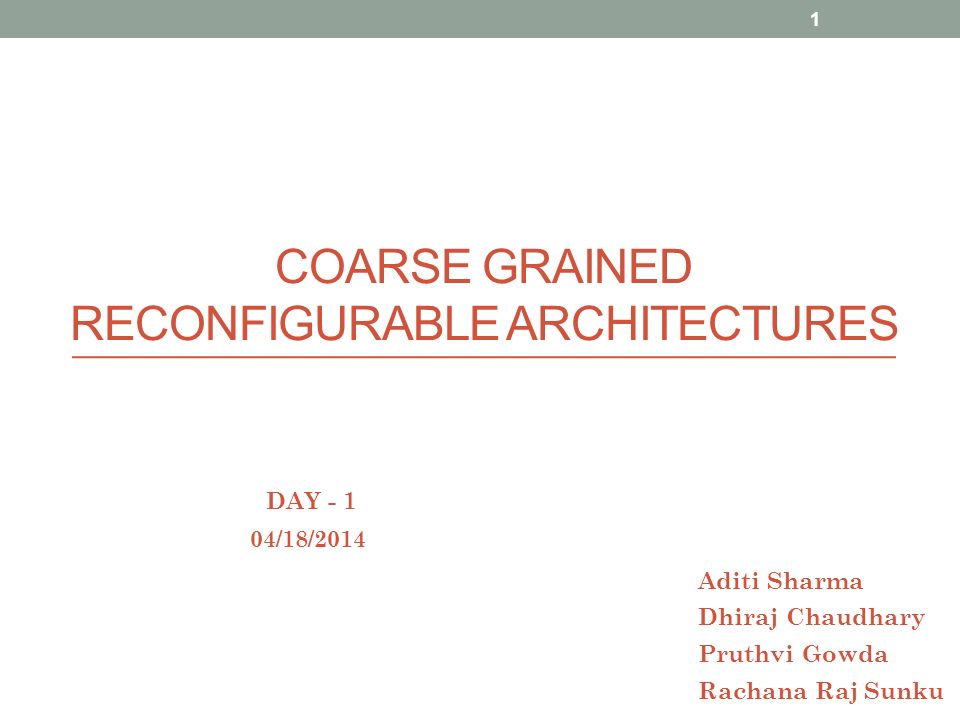 1

COARSE GRAINED RECONFIGURABLE ARCHITECTURES

DAY - 1
04/18/2014

Aditi Sharma
Dhiraj Chaudhary
Pruthvi Gowda
Rachana Raj Sunku